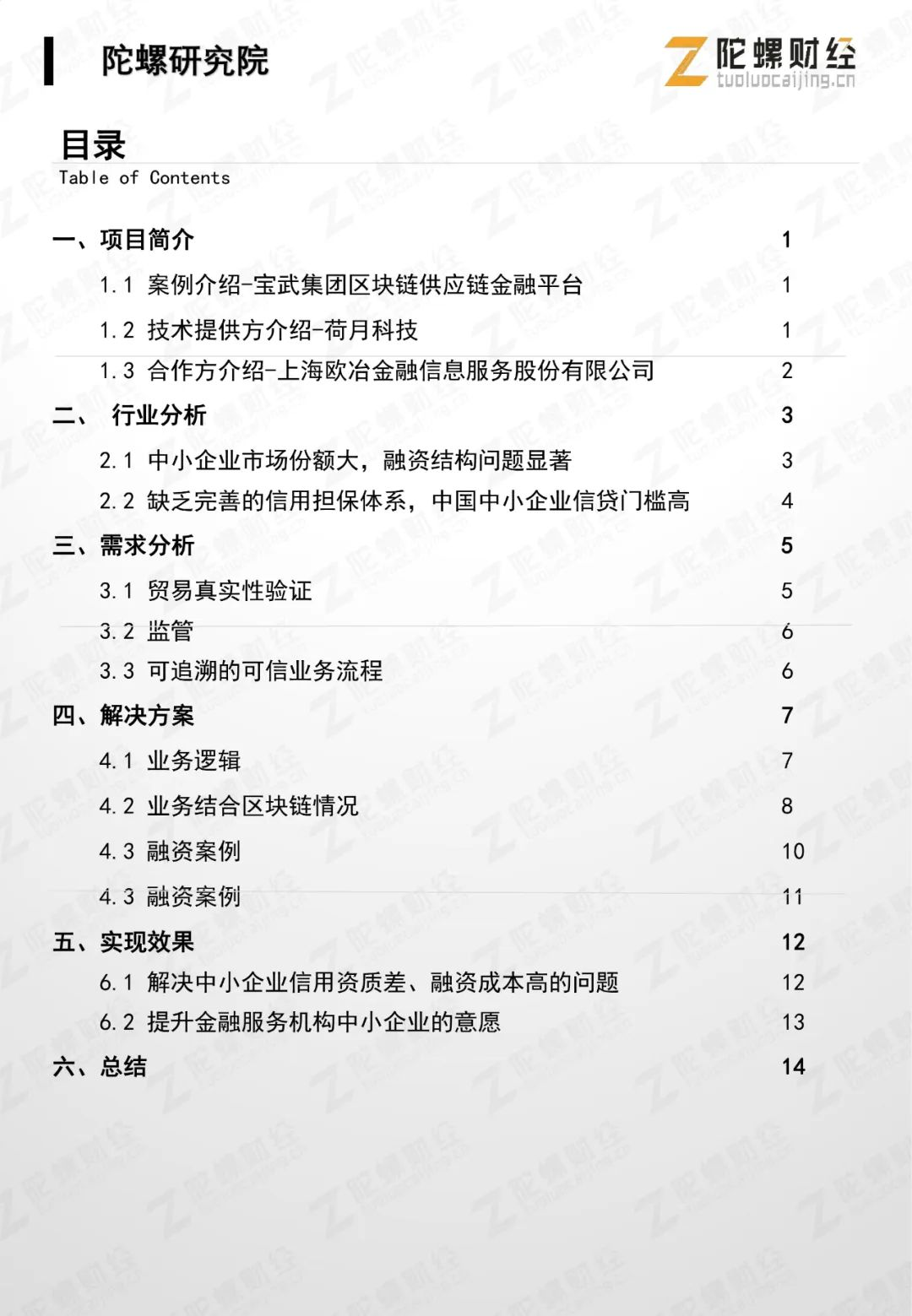 陀螺研究院

陀螺财经
tuoluocaijing.cn

目录
Table of Contents

一、项目简介 1
1.1 案例介绍-宝武集团区块链供应链金融平台 1
1.2 技术提供方介绍-荷月科技 1
1.3 合作方介绍-上海欧冶金融信息服务股份有限公司 2
二、 行业分析 3
2.1 中小企业市场份额大，融资结构问题显著 3
2.2 缺乏完善的信用担保体系，中国中小企业信贷门槛高 4
三、需求分析 5
3.1 贸易真实性验证 5
3.2 监管 6
3.3 可追溯的可信业务流程 6
四、解决方案 7
4.1 业务逻辑 7
4.2 业务结合区块链情况 8
4.3 融资案例 10
4.3 融资案例 11
五、实现效果 12
6.1 解决中小企业信用资质差、融资成本高的问题 12
6.2 提升金融服务机构中小企业的意愿 13
六、总结 14